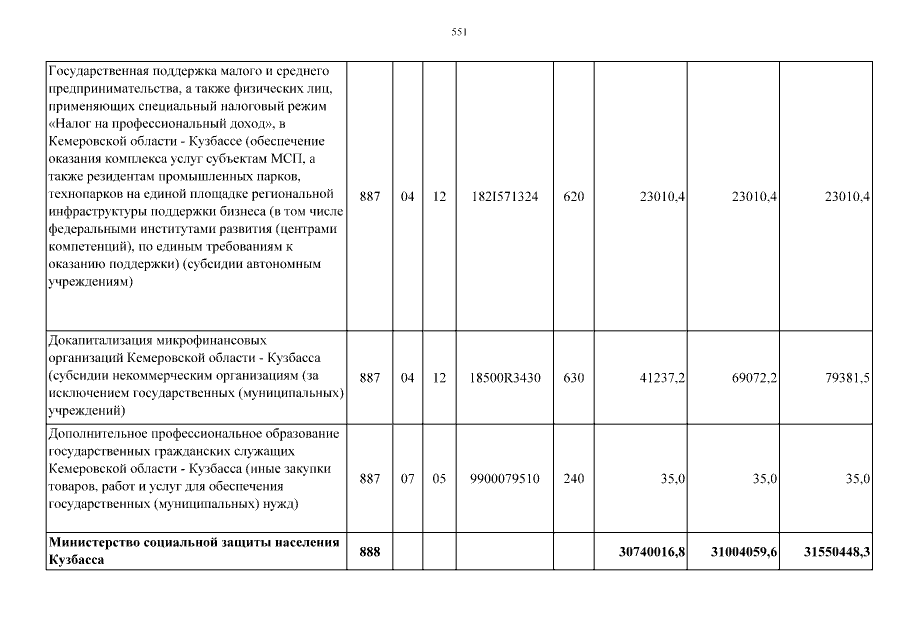 551

| | | | | | | | | |
|---|---|---|---|---|---|---|---|---|
| Государственная поддержка малого и среднего предпринимательства, а также физических лиц, применяющих специальный налоговый режим «Налог на профессиональный доход», в Кемеровской области - Кузбассе (обеспечение оказания комплекса услуг субъектам МСП, а также резидентам промышленных парков, технопарков на единой площадке региональной инфраструктуры поддержки бизнеса (в том числе федеральными институтами развития (центрами компетенций), по единым требованиям к оказанию поддержки) (субсидии автономным учреждениям) | 887 | 04 | 12 | 182I571324 | 620 | 23010,4 | 23010,4 | 23010,4 |
| Докапитализация микрофинансовых организаций Кемеровской области - Кузбасса (субсидии некоммерческим организациям (за исключением государственных (муниципальных) учреждений) | 887 | 04 | 12 | 18500R3430 | 630 | 41237,2 | 69072,2 | 79381,5 |
| Дополнительное профессиональное образование государственных гражданских служащих Кемеровской области - Кузбасса (иные закупки товаров, работ и услуг для обеспечения государственных (муниципальных) нужд) | 887 | 07 | 05 | 9900079510 | 240 | 35,0 | 35,0 | 35,0 |
| **Министерство социальной защиты населения Кузбасса** | **888** | | | | | **30740016,8** | **31004059,6** | **31550448,3** |